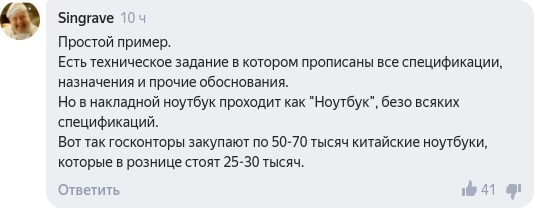 Singrave 10 ч

Простой пример.
Есть техническое задание в котором прописаны все спецификации, назначения и прочие обоснования.
Но в накладной ноутбук проходит как "Ноутбук", безо всяких спецификаций.
Вот так госконторы закупают по 50-70 тысяч китайские ноутбуки, которые в рознице стоят 25-30 тысяч.

Ответить

41